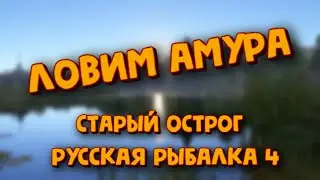 ЛОВИМ АМУРА

СТАРЫЙ ОСТРОГ

РУССКАЯ РЫБАЛКА 4